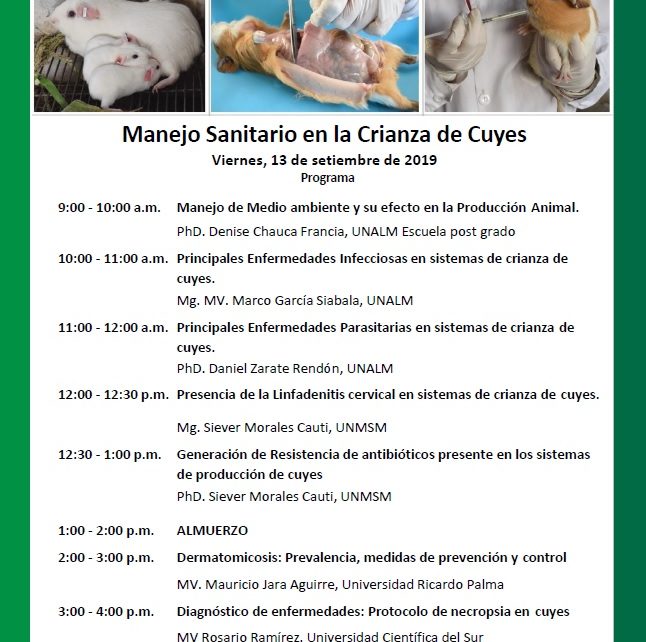 Manejo Sanitario en la Crianza de Cuyes
Viernes, 13 de setiembre de 2019
Programa

9:00 - 10:00 a.m. Manejo de Medio ambiente y su efecto en la Producción Animal.
PhD. Denise Chauca Francia, UNALM Escuela post grado

10:00 - 11:00 a.m. Principales Enfermedades Infecciosas en sistemas de crianza de cuyes.
Mg. MV. Marco García Siabala, UNALM

11:00 - 12:00 a.m. Principales Enfermedades Parasitarias en sistemas de crianza de cuyes.
PhD. Daniel Zarate Rendón, UNALM

12:00 - 12:30 p.m. Presencia de la Linfadenitis cervical en sistemas de crianza de cuyes.
Mg. Siever Morales Cauti, UNMSM

12:30 - 1:00 p.m. Generación de Resistencia de antibióticos presente en los sistemas de producción de cuyes
PhD. Siever Morales Cauti, UNMSM

1:00 - 2:00 p.m. ALMUERZO

2:00 - 3:00 p.m. Dermatomicosis: Prevalencia, medidas de prevención y control
MV. Mauricio Jara Aguirre, Universidad Ricardo Palma

3:00 - 4:00 p.m. Diagnóstico de enfermedades: Protocolo de necropsia en cuyes
MV Rosario Ramírez, Universidad Científica del Sur